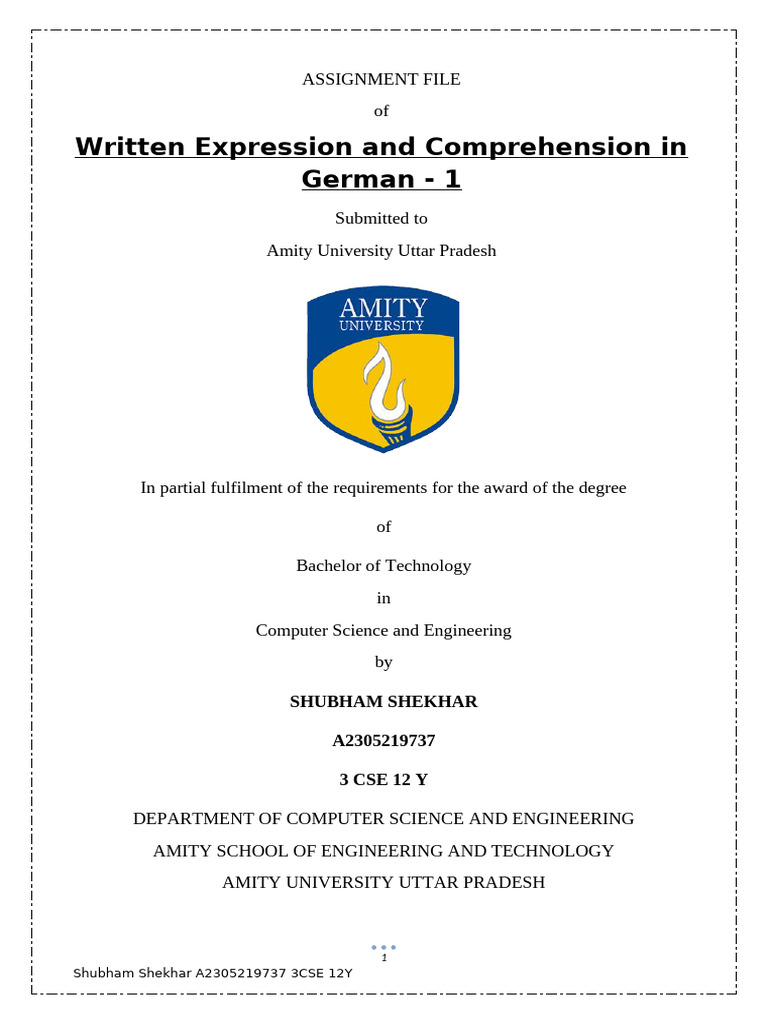 ASSIGNMENT FILE

of

Written Expression and Comprehension in German - 1

Submitted to

Amity University Uttar Pradesh

AMITY
UNIVERSITY

In partial fulfilment of the requirements for the award of the degree

of

Bachelor of Technology

in

Computer Science and Engineering

by

SHUBHAM SHEKHAR

A2305219737

3 CSE 12 Y

DEPARTMENT OF COMPUTER SCIENCE AND ENGINEERING

AMITY SCHOOL OF ENGINEERING AND TECHNOLOGY

AMITY UNIVERSITY UTTAR PRADESH

1

Shubham Shekhar A2305219737 3CSE 12Y